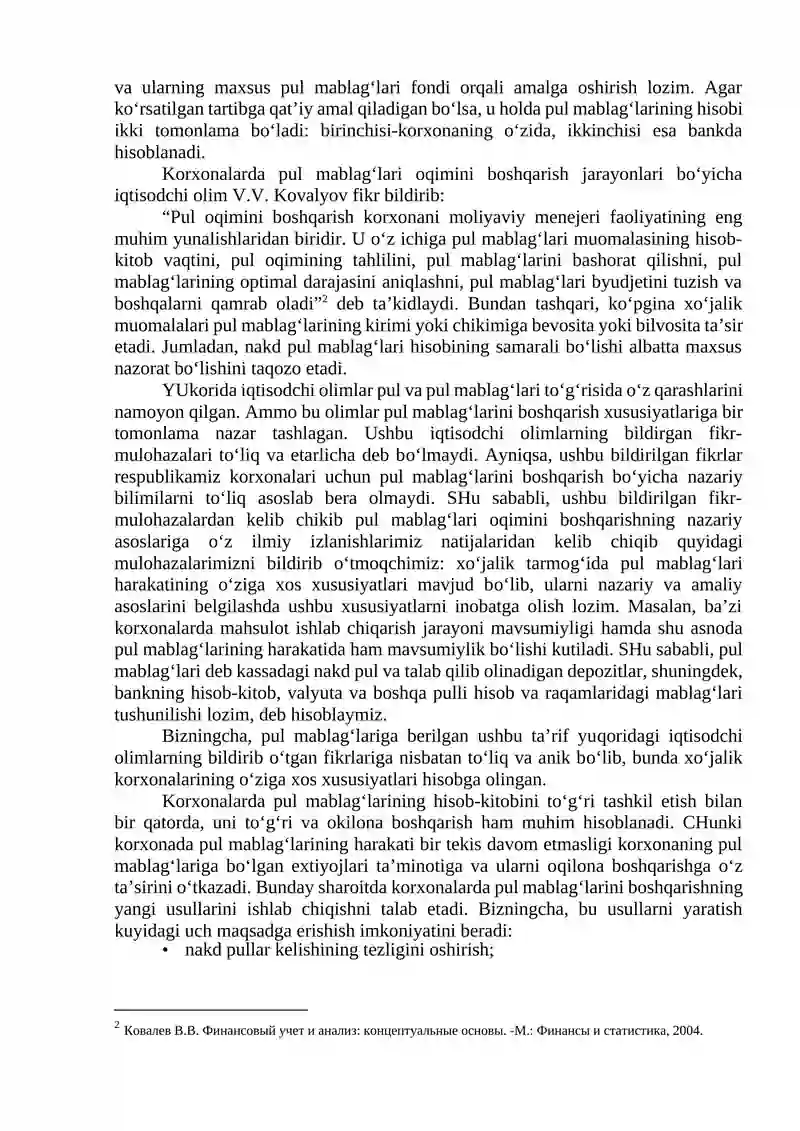 va ularning maxsus pul mablag‘lari fondi orqali amalga oshirish lozim. Agar ko‘rsatilgan tartibga qat’iy amal qiladigan bo‘lsa, u holda pul mablag‘larining hisobi ikki tomonlama bo‘ladi: birinchisi-korxonaning o‘zida, ikkinchisi esa bankda hisoblanadi.

Korxonalarda pul mablag‘lari oqimini boshqarish jarayonlari bo‘yicha iqtisodchi olim V.V. Kovalyov fikr bildirib:

“Pul oqimini boshqarish korxonani moliyaviy menejeri faoliyatining eng muhim yunalishlaridan biridir. U o‘z ichiga pul mablag‘lari muomalasining hisob-kitob vaqtini, pul oqimining tahlilini, pul mablag‘larini bashorat qilishni, pul mablag‘larining optimal darajasini aniqlashni, pul mablag‘lari byudjetini tuzish va boshqalarni qamrab oladi”$^2$ deb ta’kidlaydi. Bundan tashqari, ko‘pgina xo‘jalik muomalalari pul mablag‘larining kirimi yoki chikimiga bevosita yoki bilvosita ta’sir etadi. Jumladan, nakd pul mablag‘lari hisobining samarali bo‘lishi albatta maxsus nazorat bo‘lishini taqozo etadi.

YUkorida iqtisodchi olimlar pul va pul mablag‘lari to‘g‘risida o‘z qarashlarini namoyon qilgan. Ammo bu olimlar pul mablag‘larini boshqarish xususiyatlariga bir tomonlama nazar tashlagan. Ushbu iqtisodchi olimlarning bildirgan fikr-mulohazalari to‘liq va etarlicha deb bo‘lmaydi. Ayniqsa, ushbu bildirilgan fikrlar respublikamiz korxonalari uchun pul mablag‘larini boshqarish bo‘yicha nazariy bilimilarni to‘liq asoslab bera olmaydi. SHu sababli, ushbu bildirilgan fikr-mulohazalardan kelib chikib pul mablag‘lari oqimini boshqarishning nazariy asoslariga o‘z ilmiy izlanishlarimiz natijalaridan kelib chiqib quyidagi mulohazalarimizni bildirib o‘tmoqchimiz: xo‘jalik tarmog‘ida pul mablag‘lari harakatining o‘ziga xos xususiyatlari mavjud bo‘lib, ularni nazariy va amaliy asoslarini belgilashda ushbu xususiyatlarni inobatga olish lozim. Masalan, ba’zi korxonalarda mahsulot ishlab chiqarish jarayoni mavsumiyligi hamda shu asnoda pul mablag‘larining harakatida ham mavsumiylik bo‘lishi kutiladi. SHu sababli, pul mablag‘lari deb kassadagi nakd pul va talab qilib olinadigan depozitlar, shuningdek, bankning hisob-kitob, valyuta va boshqa pulli hisob va raqamlaridagi mablag‘lari tushunilishi lozim, deb hisoblaymiz.

Bizningcha, pul mablag‘lariga berilgan ushbu ta’rif yuqoridagi iqtisodchi olimlarning bildirib o‘tgan fikrlariga nisbatan to‘liq va anik bo‘lib, bunda xo‘jalik korxonalarining o‘ziga xos xususiyatlari hisobga olingan.

Korxonalarda pul mablag‘larining hisob-kitobini to‘g‘ri tashkil etish bilan bir qatorda, uni to‘g‘ri va okilona boshqarish ham muhim hisoblanadi. CHunki korxonada pul mablag‘larining harakati bir tekis davom etmasligi korxonaning pul mablag‘lariga bo‘lgan extiyojlari ta’minotiga va ularni oqilona boshqarishga o‘z ta’sirini o‘tkazadi. Bunday sharoitda korxonalarda pul mablag‘larini boshqarishning yangi usullarini ishlab chiqishni talab etadi. Bizningcha, bu usullarni yaratish kuyidagi uch maqsadga erishish imkoniyatini beradi:

• nakd pullar kelishining tezligini oshirish;

$^2$ Ковалев В.В. Финансовый учет и анализ: концептуальные основы. -М.: Финансы и статистика, 2004.